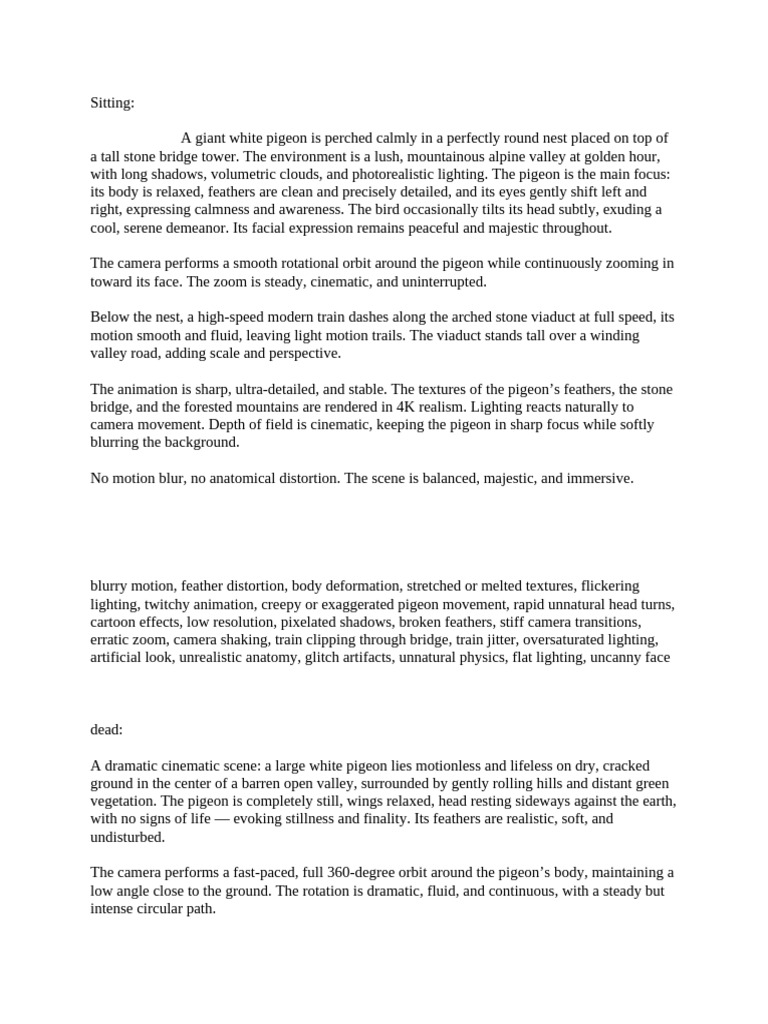 Sitting:

A giant white pigeon is perched calmly in a perfectly round nest placed on top of a tall stone bridge tower. The environment is a lush, mountainous alpine valley at golden hour, with long shadows, volumetric clouds, and photorealistic lighting. The pigeon is the main focus: its body is relaxed, feathers are clean and precisely detailed, and its eyes gently shift left and right, expressing calmness and awareness. The bird occasionally tilts its head subtly, exuding a cool, serene demeanor. Its facial expression remains peaceful and majestic throughout.

The camera performs a smooth rotational orbit around the pigeon while continuously zooming in toward its face. The zoom is steady, cinematic, and uninterrupted.

Below the nest, a high-speed modern train dashes along the arched stone viaduct at full speed, its motion smooth and fluid, leaving light motion trails. The viaduct stands tall over a winding valley road, adding scale and perspective.

The animation is sharp, ultra-detailed, and stable. The textures of the pigeon's feathers, the stone bridge, and the forested mountains are rendered in 4K realism. Lighting reacts naturally to camera movement. Depth of field is cinematic, keeping the pigeon in sharp focus while softly blurring the background.

No motion blur, no anatomical distortion. The scene is balanced, majestic, and immersive.

blurry motion, feather distortion, body deformation, stretched or melted textures, flickering lighting, twitchy animation, creepy or exaggerated pigeon movement, rapid unnatural head turns, cartoon effects, low resolution, pixelated shadows, broken feathers, stiff camera transitions, erratic zoom, camera shaking, train clipping through bridge, train jitter, oversaturated lighting, artificial look, unrealistic anatomy, glitch artifacts, unnatural physics, flat lighting, uncanny face

dead:

A dramatic cinematic scene: a large white pigeon lies motionless and lifeless on dry, cracked ground in the center of a barren open valley, surrounded by gently rolling hills and distant green vegetation. The pigeon is completely still, wings relaxed, head resting sideways against the earth, with no signs of life — evoking stillness and finality. Its feathers are realistic, soft, and undisturbed.

The camera performs a fast-paced, full 360-degree orbit around the pigeon's body, maintaining a low angle close to the ground. The rotation is dramatic, fluid, and continuous, with a steady but intense circular path.